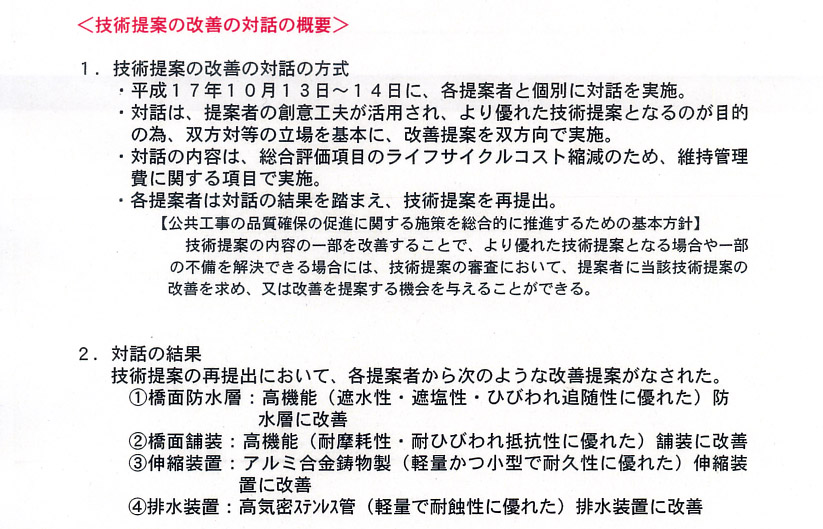 ＜技術提案の改善の対話の概要＞

１．技術提案の改善の対話の方式

・平成１７年１０月１３日～１４日に、各提案者と個別に対話を実施。

・対話は、提案者の創意工夫が活用され、より優れた技術提案となるのが目的の為、双方対等の立場を基本に、改善提案を双方向で実施。

・対話の内容は、総合評価項目のライフサイクルコスト縮減のため、維持管理費に関する項目で実施。

・各提案者は対話の結果を踏まえ、技術提案を再提出。

【公共工事の品質確保の促進に関する施策を総合的に推進するための基本方針】

技術提案の内容の一部を改善することで、より優れた技術提案となる場合や一部の不備を解決できる場合には、技術提案の審査において、提案者に当該技術提案の改善を求め、又は改善を提案する機会を与えることができる。

２．対話の結果

技術提案の再提出において、各提案者から次のような改善提案がなされた。

①橋面防水層：高機能（遮水性・遮塩性・ひびわれ追随性に優れた）防水層に改善

②橋面舗装：高機能（耐摩耗性・耐ひびわれ抵抗性に優れた）舗装に改善

③伸縮装置：アルミ合金鋳物製（軽量かつ小型で耐久性に優れた）伸縮装置に改善

④排水装置：高気密ｽﾃﾝﾚｽ管（軽量で耐蝕性に優れた）排水装置に改善